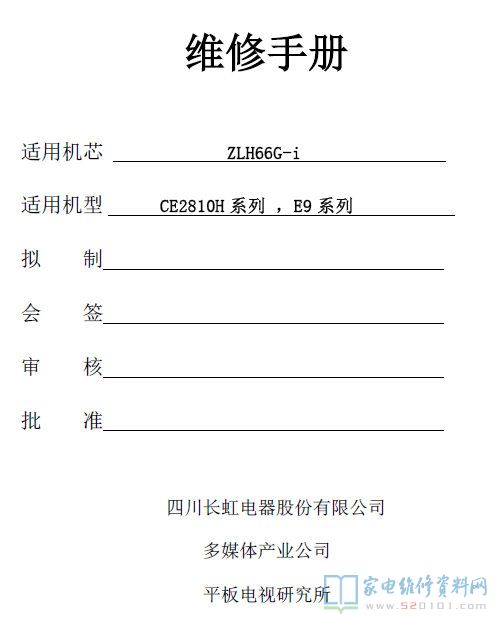 维修手册

适用机芯 ZLH66G-i

适用机型 CE2810H 系列 ，E9 系列

拟　　制

会　　签

审　　核

批　　准

四川长虹电器股份有限公司

多媒体产业公司

平板电视研究所

家电维修资料网
www.520101.com